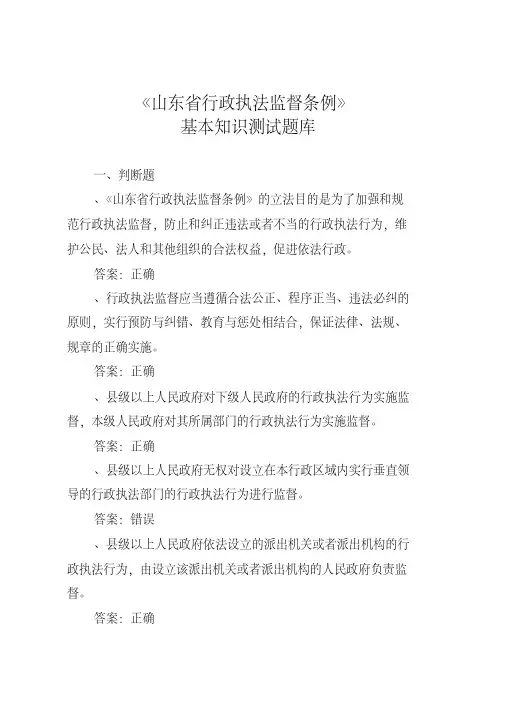 《山东省行政执法监督条例》
基本知识测试题库

一、判断题

、《山东省行政执法监督条例》的立法目的是为了加强和规范行政执法监督，防止和纠正违法或者不当的行政执法行为，维护公民、法人和其他组织的合法权益，促进依法行政。

答案：正确

、行政执法监督应当遵循合法公正、程序正当、违法必纠的原则，实行预防与纠错、教育与惩处相结合，保证法律、法规、规章的正确实施。

答案：正确

、县级以上人民政府对下级人民政府的行政执法行为实施监督，本级人民政府对其所属部门的行政执法行为实施监督。

答案：正确

、县级以上人民政府无权对设立在本行政区域内实行垂直领导的行政执法部门的行政执法行为进行监督。

答案：错误

、县级以上人民政府依法设立的派出机关或者派出机构的行政执法行为，由设立该派出机关或者派出机构的人民政府负责监督。

答案：正确